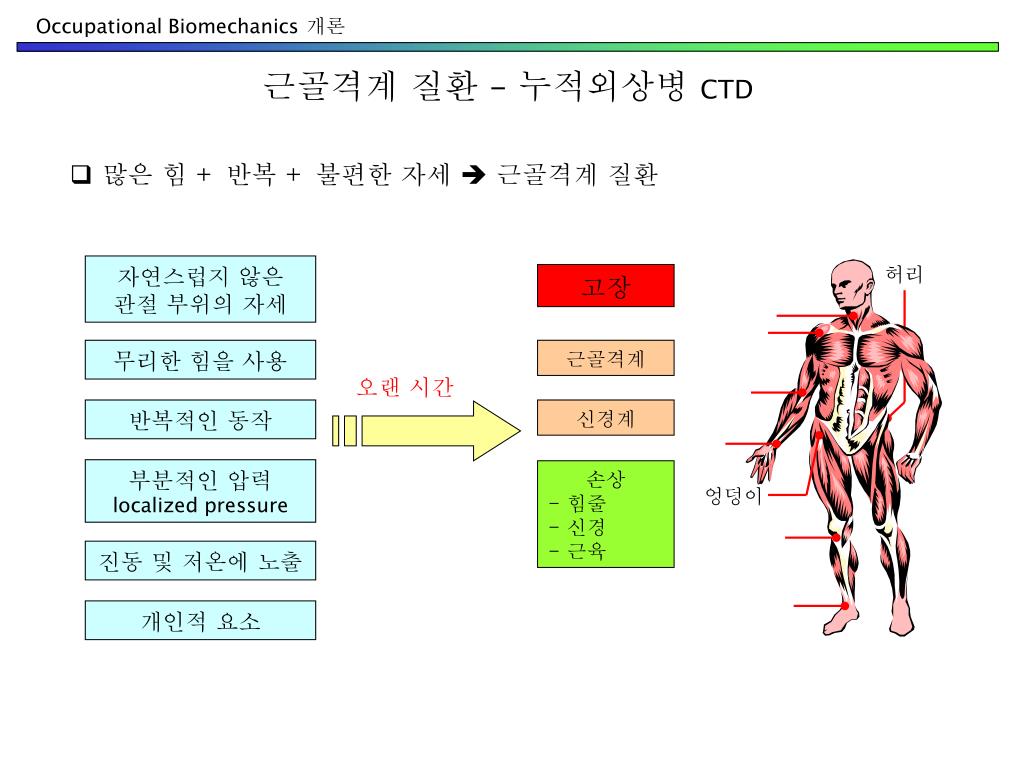 Occupational Biomechanics 개론

근골격계 질환 – 누적외상병 CTD

❑ 많은 힘 + 반복 + 불편한 자세 ➔ 근골격계 질환

자연스럽지 않은 관절 부위의 자세

무리한 힘을 사용

반복적인 동작

부분적인 압력 localized pressure

진동 및 저온에 노출

개인적 요소

오랜 시간

고장

근골격계

신경계

손상
– 힘줄
– 신경
– 근육

허리

엉덩이